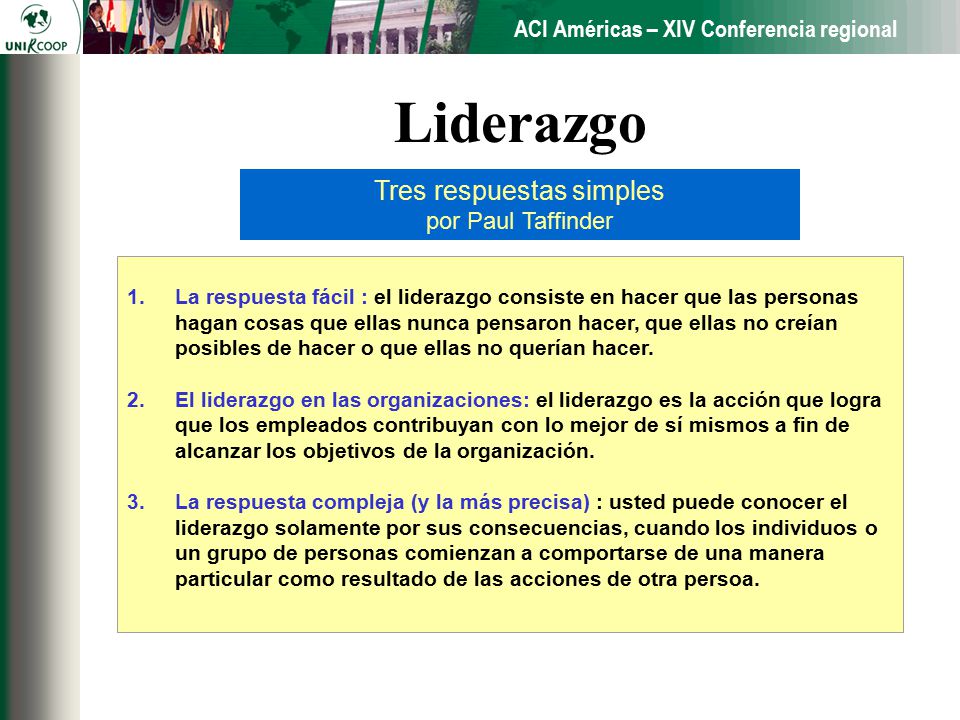 UNIRCOOP

ACI Américas – XIV Conferencia regional

Liderazgo

Tres respuestas simples
por Paul Taffinder

1. La respuesta fácil : el liderazgo consiste en hacer que las personas hagan cosas que ellas nunca pensaron hacer, que ellas no creían posibles de hacer o que ellas no querían hacer.

2. El liderazgo en las organizaciones: el liderazgo es la acción que logra que los empleados contribuyan con lo mejor de sí mismos a fin de alcanzar los objetivos de la organización.

3. La respuesta compleja (y la más precisa) : usted puede conocer el liderazgo solamente por sus consecuencias, cuando los individuos o un grupo de personas comienzan a comportarse de una manera particular como resultado de las acciones de otra persoa.